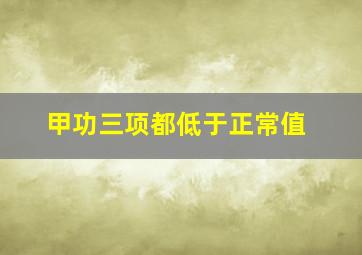 甲功三项都低于正常值